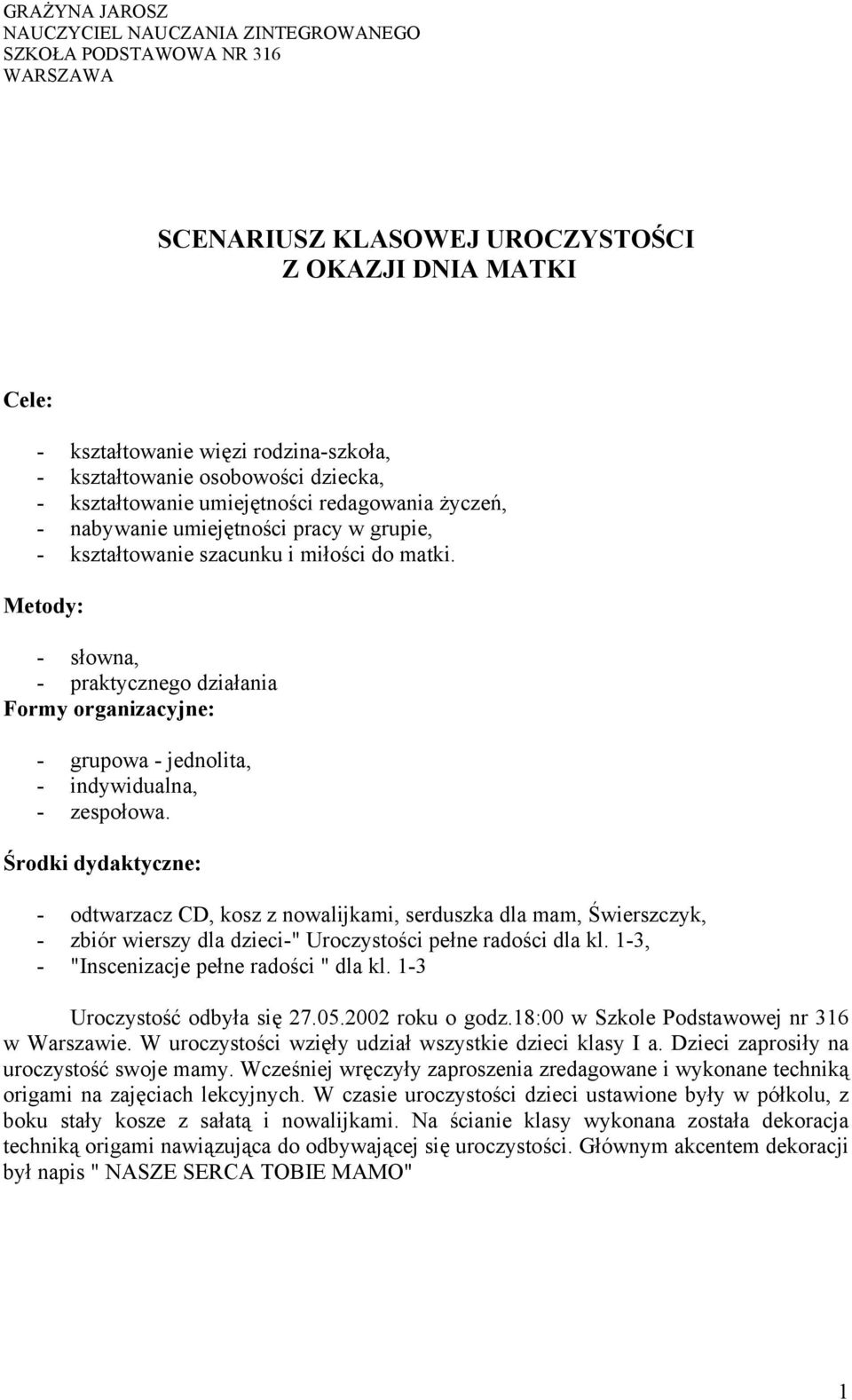 GRAŻYNA JAROSZ
NAUCZYCIEL NAUCZANIA ZINTEGROWANEGO
SZKOŁA PODSTAWOWA NR 316
WARSZAWA

SCENARIUSZ KLASOWEJ UROCZYSTOŚCI
Z OKAZJI DNIA MATKI

Cele:

- kształtowanie więzi rodzina-szkoła,
- kształtowanie osobowości dziecka,
- kształtowanie umiejętności redagowania życzeń,
- nabywanie umiejętności pracy w grupie,
- kształtowanie szacunku i miłości do matki.

Metody:

- słowna,
- praktycznego działania

Formy organizacyjne:

- grupowa - jednolita,
- indywidualna,
- zespołowa.

Środki dydaktyczne:

- odtwarzacz CD, kosz z nowalijkami, serduszka dla mam, Świerszczyk,
- zbiór wierszy dla dzieci-" Uroczystości pełne radości dla kl. 1-3,
- "Inscenizacje pełne radości " dla kl. 1-3

Uroczystość odbyła się 27.05.2002 roku o godz.18:00 w Szkole Podstawowej nr 316 w Warszawie. W uroczystości wzięły udział wszystkie dzieci klasy I a. Dzieci zaprosiły na uroczystość swoje mamy. Wcześniej wręczyły zaproszenia zredagowane i wykonane techniką origami na zajęciach lekcyjnych. W czasie uroczystości dzieci ustawione były w półkolu, z boku stały kosze z sałatą i nowalijkami. Na ścianie klasy wykonana została dekoracja techniką origami nawiązująca do odbywającej się uroczystości. Głównym akcentem dekoracji był napis " NASZE SERCA TOBIE MAMO"

1